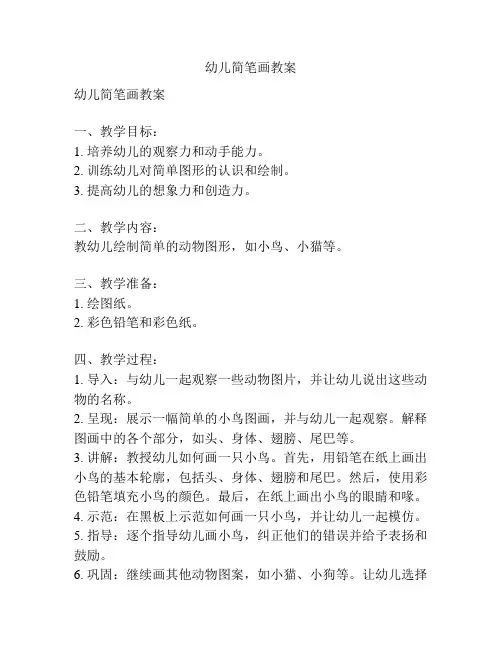 幼儿简笔画教案

幼儿简笔画教案

一、教学目标：
1. 培养幼儿的观察力和动手能力。
2. 训练幼儿对简单图形的认识和绘制。
3. 提高幼儿的想象力和创造力。

二、教学内容：
教幼儿绘制简单的动物图形，如小鸟、小猫等。

三、教学准备：
1. 绘图纸。
2. 彩色铅笔和彩色纸。

四、教学过程：
1. 导入：与幼儿一起观察一些动物图片，并让幼儿说出这些动物的名称。
2. 呈现：展示一幅简单的小鸟图画，并与幼儿一起观察。解释图画中的各个部分，如头、身体、翅膀、尾巴等。
3. 讲解：教授幼儿如何画一只小鸟。首先，用铅笔在纸上画出小鸟的基本轮廓，包括头、身体、翅膀和尾巴。然后，使用彩色铅笔填充小鸟的颜色。最后，在纸上画出小鸟的眼睛和喙。
4. 示范：在黑板上示范如何画一只小鸟，并让幼儿一起模仿。
5. 指导：逐个指导幼儿画小鸟，纠正他们的错误并给予表扬和鼓励。
6. 巩固：继续画其他动物图案，如小猫、小狗等。让幼儿选择